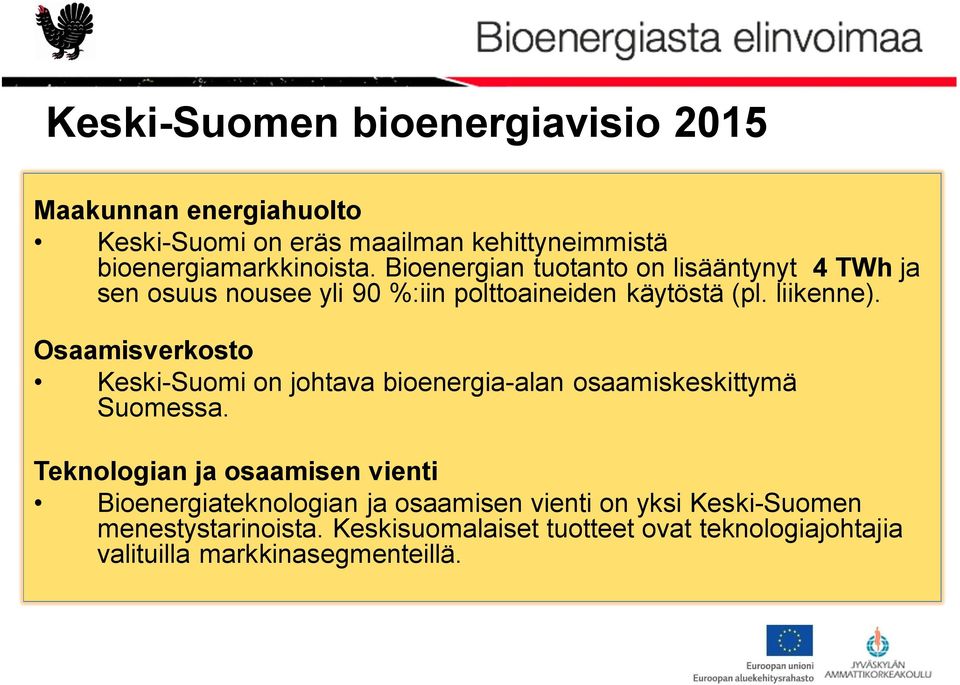 Bioenergiasta elinvoimaa

Keski-Suomen bioenergiavisio 2015

Maakunnan energiahuolto
• Keski-Suomi on eräs maailman kehittyneimmistä bioenergiamarkkinoista. Bioenergian tuotanto on lisääntynyt 4 TWh ja sen osuus nousee yli 90 %:iin polttoaineiden käytöstä (pl. liikenne).

Osaamisverkosto
• Keski-Suomi on johtava bioenergia-alan osaamiskeskittymä Suomessa.

Teknologian ja osaamisen vienti
• Bioenergiateknologian ja osaamisen vienti on yksi Keski-Suomen menestystarinoista. Keskisuomalaiset tuotteet ovat teknologiajohtajia valituilla markkinasegmenteillä.

Euroopan unioni
Euroopan aluekehitysrahasto
JYVÄSKYLÄN AMMATTIKORKEAKOULU